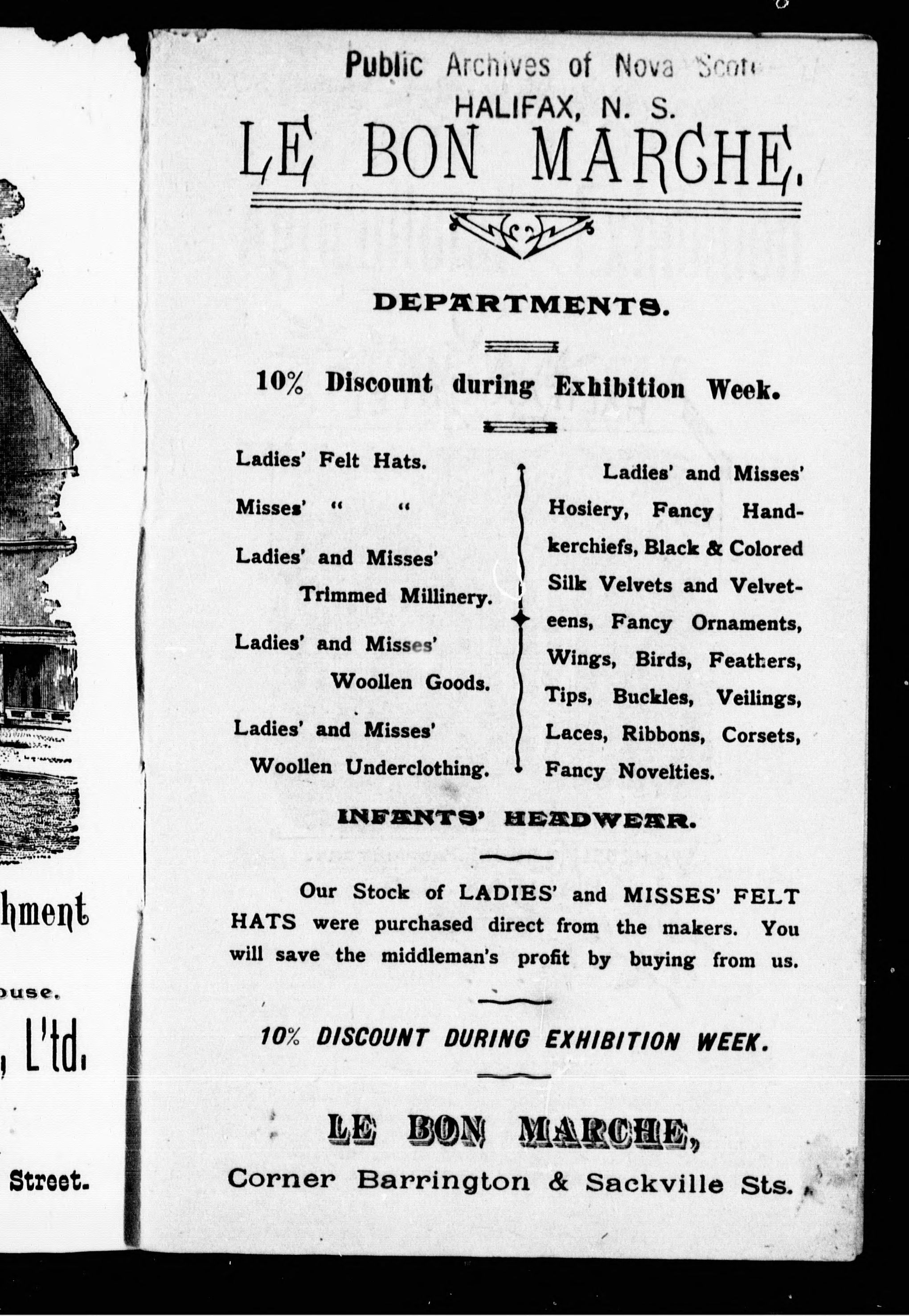 hment

ouse.

, L'td.

Street.

Public Archives of Nova Scoti
HALIFAX, N. S.

LE BON MARCHE.

DEPARTMENTS.

10% Discount during Exhibition Week.

Ladies' Felt Hats.

Misses' " "

Ladies' and Misses' Trimmed Millinery.

Ladies' and Misses' Woollen Goods.

Ladies' and Misses' Woollen Underclothing.

Ladies' and Misses' Hosiery, Fancy Handkerchiefs, Black & Colored Silk Velvets and Velveteens, Fancy Ornaments, Wings, Birds, Feathers, Tips, Buckles, Veilings, Laces, Ribbons, Corsets, Fancy Novelties.

INFANTS' HEADWEAR.

Our Stock of LADIES' and MISSES' FELT HATS were purchased direct from the makers. You will save the middleman's profit by buying from us.

10% DISCOUNT DURING EXHIBITION WEEK.

LE BON MARCHE,
Corner Barrington & Sackville Sts.